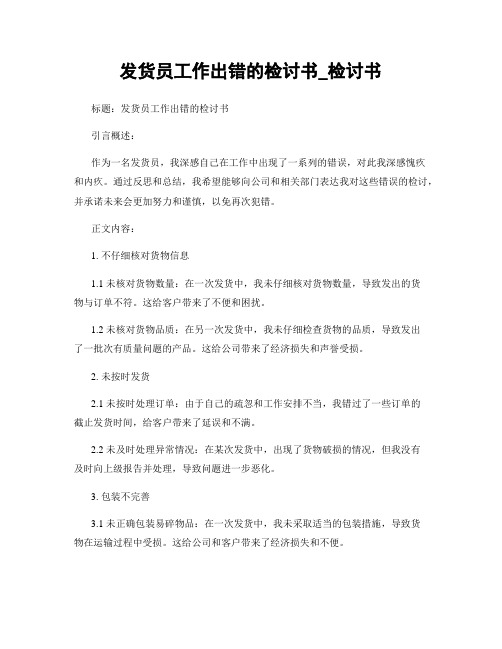 发货员工作出错的检讨书_检讨书

标题：发货员工作出错的检讨书

引言概述：

作为一名发货员，我深感自己在工作中出现了一系列的错误，对此我深感愧疚和内疚。通过反思和总结，我希望能够向公司和相关部门表达我对这些错误的检讨，并承诺未来会更加努力和谨慎，以免再次犯错。

正文内容：

1. 不仔细核对货物信息

1.1 未核对货物数量：在一次发货中，我未仔细核对货物数量，导致发出的货物与订单不符。这给客户带来了不便和困扰。

1.2 未核对货物品质：在另一次发货中，我未仔细检查货物的品质，导致发出了一批次有质量问题的产品。这给公司带来了经济损失和声誉受损。

2. 未按时发货

2.1 未按时处理订单：由于自己的疏忽和工作安排不当，我错过了一些订单的截止发货时间，给客户带来了延误和不满。

2.2 未及时处理异常情况：在某次发货中，出现了货物破损的情况，但我没有及时向上级报告并处理，导致问题进一步恶化。

3. 包装不完善

3.1 未正确包装易碎物品：在一次发货中，我未采取适当的包装措施，导致货物在运输过程中受损。这给公司和客户带来了经济损失和不便。